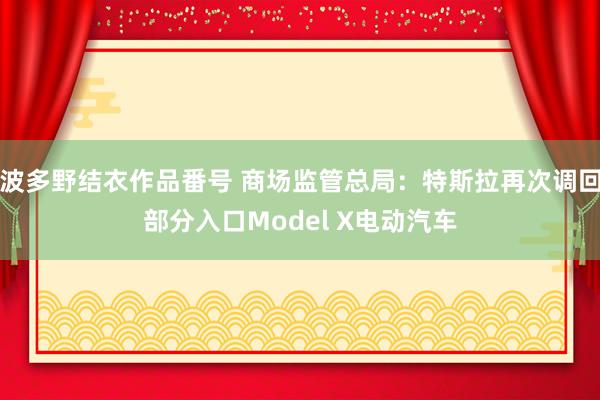 波多野结衣作品番号 商场监管总局：特斯拉再次调回部分入口Model X电动汽车